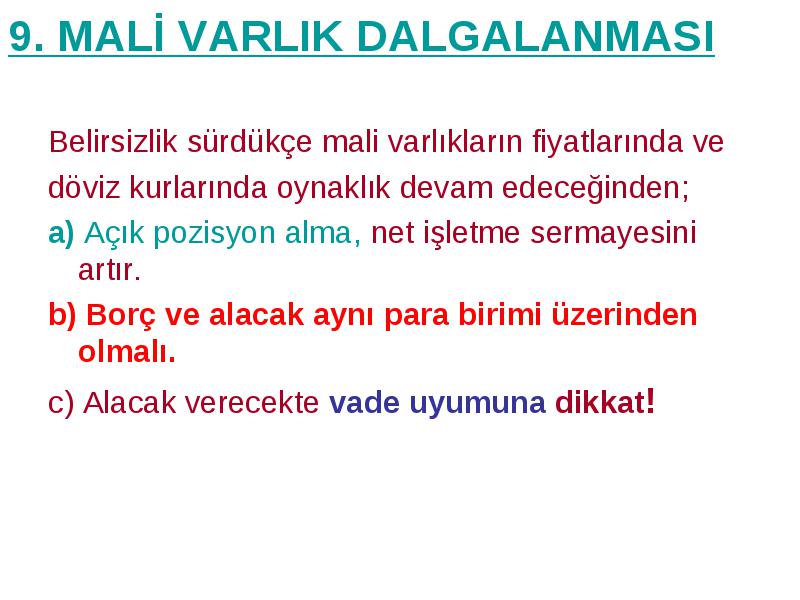 9. MALİ VARLIK DALGALANMASI

Belirsizlik sürdükçe mali varlıkların fiyatlarında ve döviz kurlarında oynaklık devam edeceğinden;

a) Açık pozisyon alma, net işletme sermayesini artır.

b) Borç ve alacak aynı para birimi üzerinden olmalı.

c) Alacak verecekte vade uyumuna dikkat!